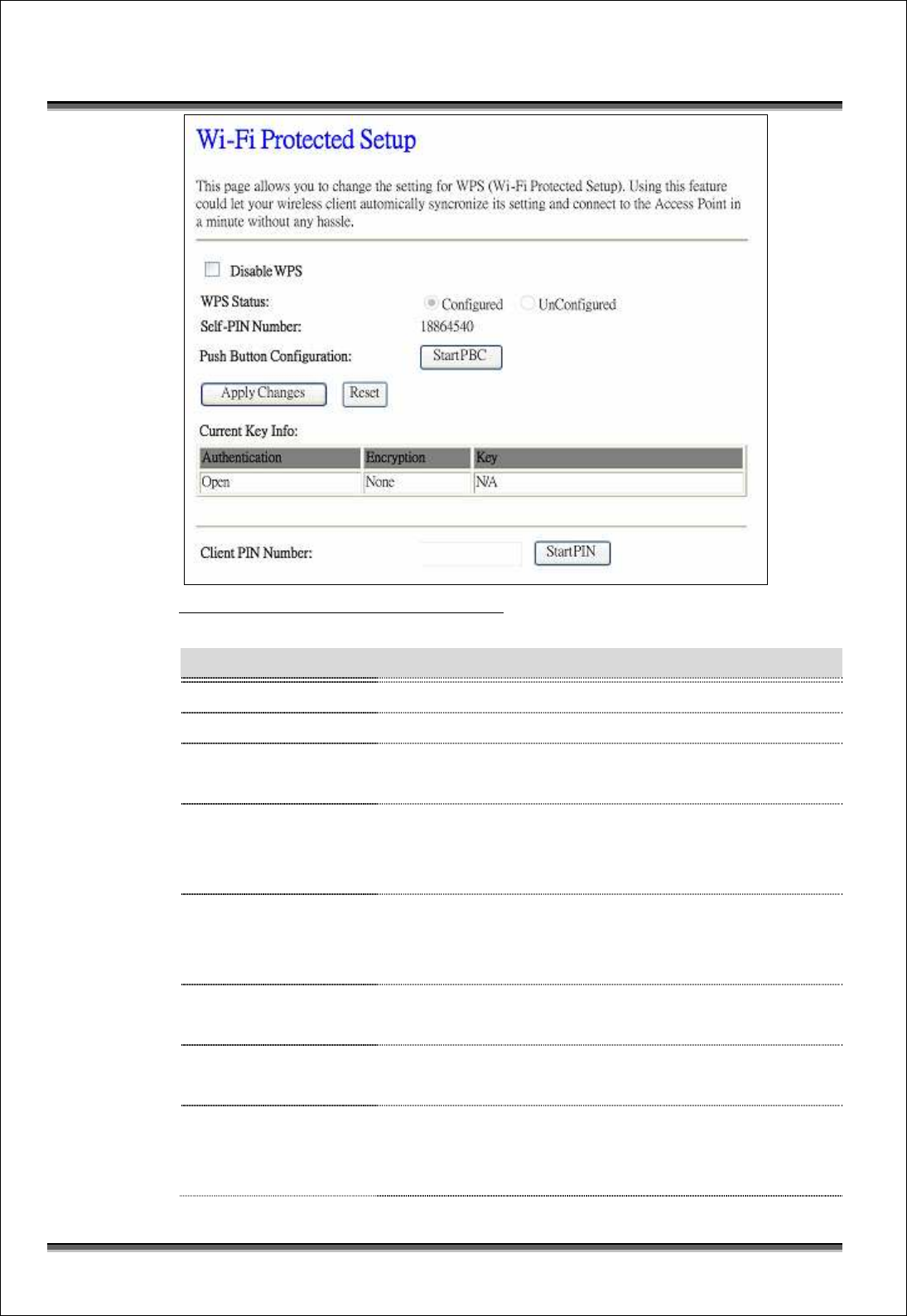 Wi-Fi Protected Setup

This page allows you to change the setting for WPS (Wi-Fi Protected Setup). Using this feature could let your wireless client automically syncronize its setting and connect to the Access Point in a minute without any hassle.

Disable WPS

WPS Status: Configured UnConfigured

Self-PIN Number: 18864540

Push Button Configuration: Start PBC

Apply Changes Reset

Current Key Info:

| Authentication | Encryption | Key |
|---|---|---|
| Open | None | N/A |

Client PIN Number: Start PIN